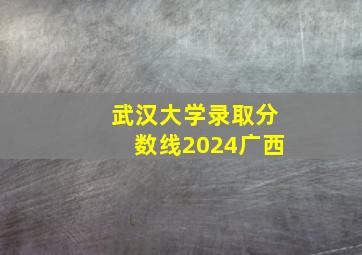 武汉大学录取分数线2024广西